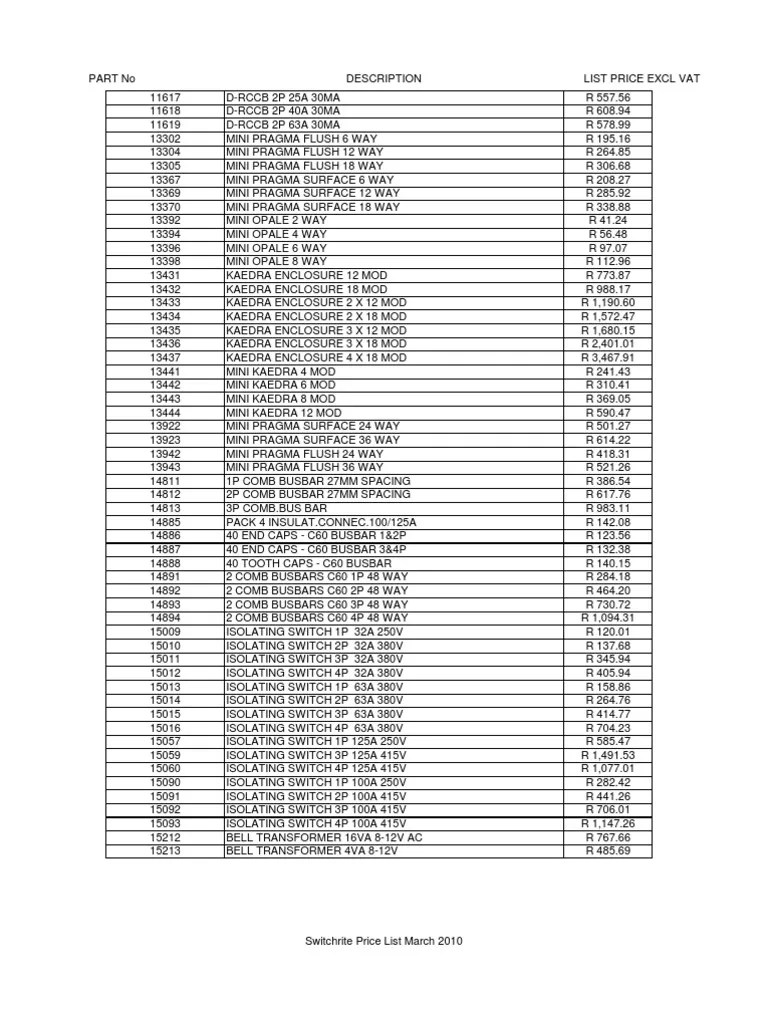 | PART No | DESCRIPTION | LIST PRICE EXCL VAT |
|---|---|---|
| 11617 | D-RCCB 2P 25A 30MA | R 557.56 |
| 11618 | D-RCCB 2P 40A 30MA | R 608.94 |
| 11619 | D-RCCB 2P 63A 30MA | R 578.99 |
| 13302 | MINI PRAGMA FLUSH 6 WAY | R 195.16 |
| 13304 | MINI PRAGMA FLUSH 12 WAY | R 264.85 |
| 13305 | MINI PRAGMA FLUSH 18 WAY | R 306.68 |
| 13367 | MINI PRAGMA SURFACE 6 WAY | R 208.27 |
| 13369 | MINI PRAGMA SURFACE 12 WAY | R 285.92 |
| 13370 | MINI PRAGMA SURFACE 18 WAY | R 338.88 |
| 13392 | MINI OPALE 2 WAY | R 41.24 |
| 13394 | MINI OPALE 4 WAY | R 56.48 |
| 13396 | MINI OPALE 6 WAY | R 97.07 |
| 13398 | MINI OPALE 8 WAY | R 112.96 |
| 13431 | KAEDRA ENCLOSURE 12 MOD | R 773.87 |
| 13432 | KAEDRA ENCLOSURE 18 MOD | R 988.17 |
| 13433 | KAEDRA ENCLOSURE 2 X 12 MOD | R 1,190.60 |
| 13434 | KAEDRA ENCLOSURE 2 X 18 MOD | R 1,572.47 |
| 13435 | KAEDRA ENCLOSURE 3 X 12 MOD | R 1,680.15 |
| 13436 | KAEDRA ENCLOSURE 3 X 18 MOD | R 2,401.01 |
| 13437 | KAEDRA ENCLOSURE 4 X 18 MOD | R 3,467.91 |
| 13441 | MINI KAEDRA 4 MOD | R 241.43 |
| 13442 | MINI KAEDRA 6 MOD | R 310.41 |
| 13443 | MINI KAEDRA 8 MOD | R 369.05 |
| 13444 | MINI KAEDRA 12 MOD | R 590.47 |
| 13922 | MINI PRAGMA SURFACE 24 WAY | R 501.27 |
| 13923 | MINI PRAGMA SURFACE 36 WAY | R 614.22 |
| 13942 | MINI PRAGMA FLUSH 24 WAY | R 418.31 |
| 13943 | MINI PRAGMA FLUSH 36 WAY | R 521.26 |
| 14811 | 1P COMB BUSBAR 27MM SPACING | R 386.54 |
| 14812 | 2P COMB BUSBAR 27MM SPACING | R 617.76 |
| 14813 | 3P COMB.BUS BAR | R 983.11 |
| 14885 | PACK 4 INSULAT.CONNEC.100/125A | R 142.08 |
| 14886 | 40 END CAPS - C60 BUSBAR 1&2P | R 123.56 |
| 14887 | 40 END CAPS - C60 BUSBAR 3&4P | R 132.38 |
| 14888 | 40 TOOTH CAPS - C60 BUSBAR | R 140.15 |
| 14891 | 2 COMB BUSBARS C60 1P 48 WAY | R 284.18 |
| 14892 | 2 COMB BUSBARS C60 2P 48 WAY | R 464.20 |
| 14893 | 2 COMB BUSBARS C60 3P 48 WAY | R 730.72 |
| 14894 | 2 COMB BUSBARS C60 4P 48 WAY | R 1,094.31 |
| 15009 | ISOLATING SWITCH 1P 32A 250V | R 120.01 |
| 15010 | ISOLATING SWITCH 2P 32A 380V | R 137.68 |
| 15011 | ISOLATING SWITCH 3P 32A 380V | R 345.94 |
| 15012 | ISOLATING SWITCH 4P 32A 380V | R 405.94 |
| 15013 | ISOLATING SWITCH 1P 63A 380V | R 158.86 |
| 15014 | ISOLATING SWITCH 2P 63A 380V | R 264.76 |
| 15015 | ISOLATING SWITCH 3P 63A 380V | R 414.77 |
| 15016 | ISOLATING SWITCH 4P 63A 380V | R 704.23 |
| 15057 | ISOLATING SWITCH 1P 125A 250V | R 585.47 |
| 15059 | ISOLATING SWITCH 3P 125A 415V | R 1,491.53 |
| 15060 | ISOLATING SWITCH 4P 125A 415V | R 1,077.01 |
| 15090 | ISOLATING SWITCH 1P 100A 250V | R 282.42 |
| 15091 | ISOLATING SWITCH 2P 100A 415V | R 441.26 |
| 15092 | ISOLATING SWITCH 3P 100A 415V | R 706.01 |
| 15093 | ISOLATING SWITCH 4P 100A 415V | R 1,147.26 |
| 15212 | BELL TRANSFORMER 16VA 8-12V AC | R 767.66 |
| 15213 | BELL TRANSFORMER 4VA 8-12V | R 485.69 |

Switchrite Price List March 2010